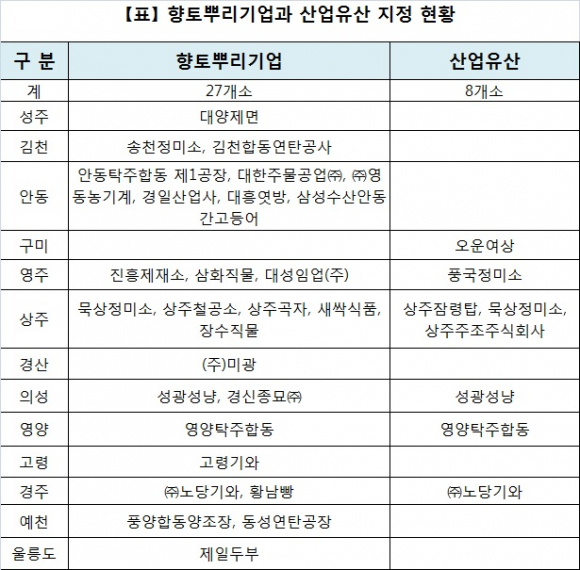 【표】 향토뿌리기업과 산업유산 지정 현황

| 구 분 | 향토뿌리기업 | 산업유산 |
|---|---|---|
| 계 | 27개소 | 8개소 |
| 성주 | 대양제면 | |
| 김천 | 송천정미소, 김천합동연탄공사 | |
| 안동 | 안동탁주합동 제1공장, 대한주물공업㈜, ㈜영동농기계, 경일산업사, 대흥엿방, 삼성수산안동간고등어 | |
| 구미 | | 오운여상 |
| 영주 | 진흥제재소, 삼화직물, 대성임업(주) | 풍국정미소 |
| 상주 | 묵상정미소, 상주철공소, 상주곡자, 새싹식품, 장수직물 | 상주잠령탑, 묵상정미소, 상주주조주식회사 |
| 경산 | (주)미광 | |
| 의성 | 성광성냥, 경신종묘㈜ | 성광성냥 |
| 영양 | 영양탁주합동 | 영양탁주합동 |
| 고령 | 고령기와 | |
| 경주 | ㈜노당기와, 황남빵 | ㈜노당기와 |
| 예천 | 풍양합동양조장, 동성연탄공장 | |
| 울릉도 | 제일두부 | |